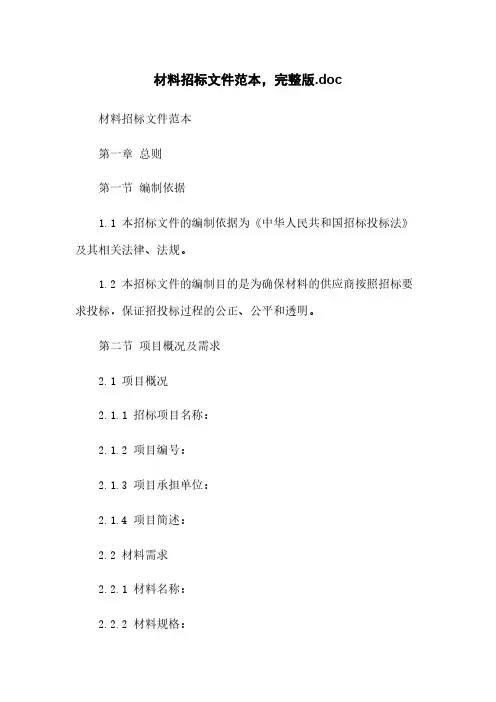 材料招标文件范本，完整版.doc

材料招标文件范本

第一章 总则

第一节 编制依据

1.1 本招标文件的编制依据为《中华人民共和国招标投标法》及其相关法律、法规。

1.2 本招标文件的编制目的是为确保材料的供应商按照招标要求投标，保证招投标过程的公正、公平和透明。

第二节 项目概况及需求

2.1 项目概况

2.1.1 招标项目名称：

2.1.2 项目编号：

2.1.3 项目承担单位：

2.1.4 项目简述：

2.2 材料需求

2.2.1 材料名称：

2.2.2 材料规格：